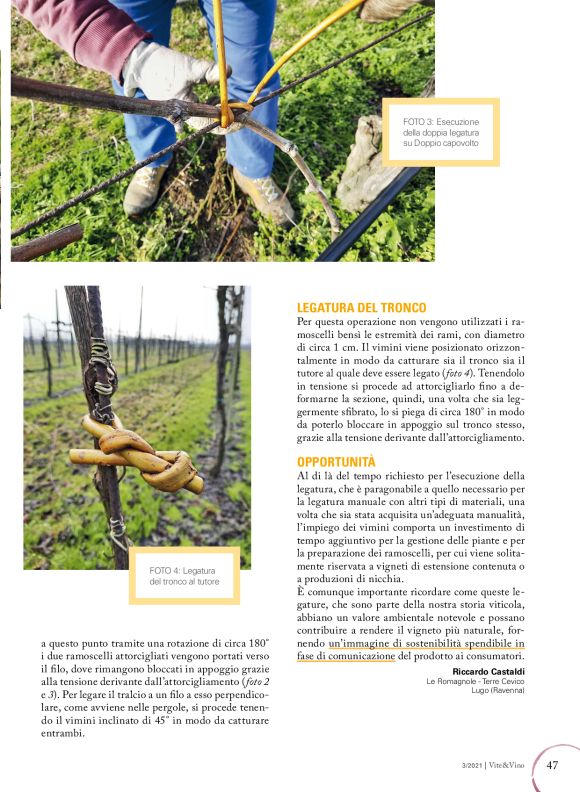 FOTO 3: Esecuzione della doppia legatura su Doppio capovolto

FOTO 4: Legatura del tronco al tutore

a questo punto tramite una rotazione di circa 180° i due ramoscelli attorcigliati vengono portati verso il filo, dove rimangono bloccati in appoggio grazie alla tensione derivante dall'attorcigliamento (foto 2 e 3). Per legare il tralcio a un filo a esso perpendicolare, come avviene nelle pergole, si procede tenendo il vimini inclinato di 45° in modo da catturare entrambi.

LEGATURA DEL TRONCO

Per questa operazione non vengono utilizzati i ramoscelli bensì le estremità dei rami, con diametro di circa 1 cm. Il vimini viene posizionato orizzontalmente in modo da catturare sia il tronco sia il tutore al quale deve essere legato (foto 4). Tenendolo in tensione si procede ad attorcigliarlo fino a deformarne la sezione, quindi, una volta che sia leggermente sfibrato, lo si piega di circa 180° in modo da poterlo bloccare in appoggio sul tronco stesso, grazie alla tensione derivante dall'attorcigliamento.

OPPORTUNITÀ

Al di là del tempo richiesto per l'esecuzione della legatura, che è paragonabile a quello necessario per la legatura manuale con altri tipi di materiali, una volta che sia stata acquisita un'adeguata manualità, l'impiego dei vimini comporta un investimento di tempo aggiuntivo per la gestione delle piante e per la preparazione dei ramoscelli, per cui viene solitamente riservata a vigneti di estensione contenuta o a produzioni di nicchia.
È comunque importante ricordare come queste legature, che sono parte della nostra storia viticola, abbiano un valore ambientale notevole e possano contribuire a rendere il vigneto più naturale, fornendo un'immagine di sostenibilità spendibile in fase di comunicazione del prodotto ai consumatori.

Riccardo Castaldi
Le Romagnole - Terre Cevico
Lugo (Ravenna)

3/2021 | Vite&Vino 47